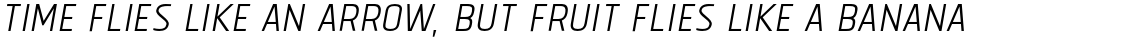 TIME FLIES LIKE AN ARROW, BUT FRUIT FLIES LIKE A BANANA